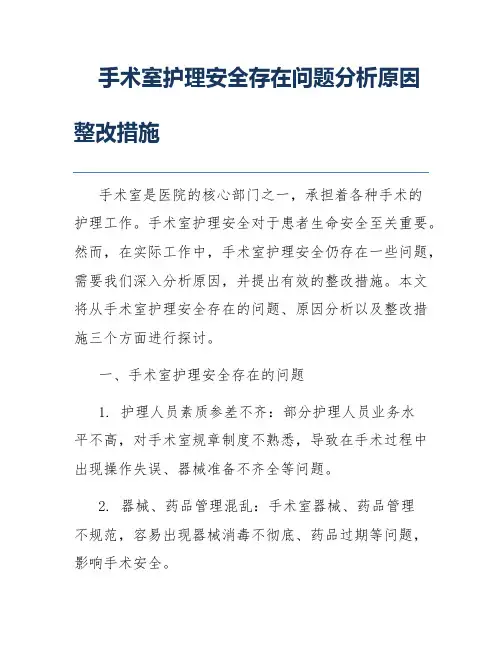 手术室护理安全存在问题分析原因整改措施

手术室是医院的核心部门之一，承担着各种手术的护理工作。手术室护理安全对于患者生命安全至关重要。然而，在实际工作中，手术室护理安全仍存在一些问题，需要我们深入分析原因，并提出有效的整改措施。本文将从手术室护理安全存在的问题、原因分析以及整改措施三个方面进行探讨。

一、手术室护理安全存在的问题

1. 护理人员素质参差不齐：部分护理人员业务水平不高，对手术室规章制度不熟悉，导致在手术过程中出现操作失误、器械准备不齐全等问题。

2. 器械、药品管理混乱：手术室器械、药品管理不规范，容易出现器械消毒不彻底、药品过期等问题，影响手术安全。